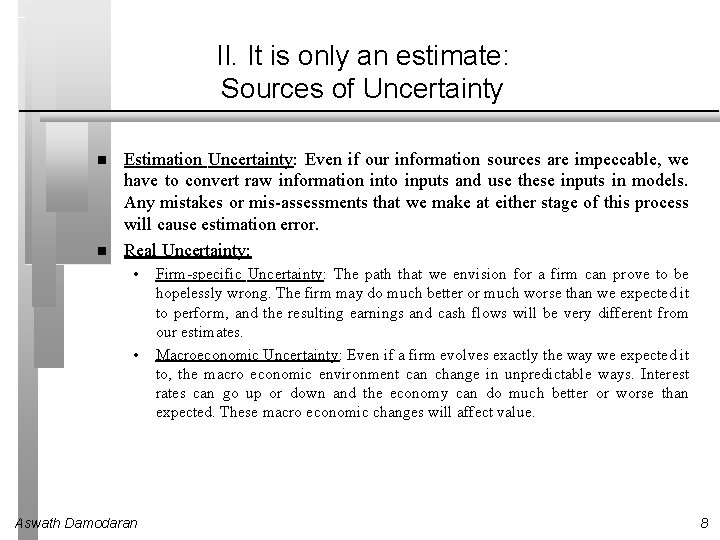 II. It is only an estimate:
Sources of Uncertainty

■ Estimation Uncertainty: Even if our information sources are impeccable, we have to convert raw information into inputs and use these inputs in models. Any mistakes or mis-assessments that we make at either stage of this process will cause estimation error.

■ Real Uncertainty:

• Firm-specific Uncertainty: The path that we envision for a firm can prove to be hopelessly wrong. The firm may do much better or much worse than we expected it to perform, and the resulting earnings and cash flows will be very different from our estimates.

• Macroeconomic Uncertainty: Even if a firm evolves exactly the way we expected it to, the macro economic environment can change in unpredictable ways. Interest rates can go up or down and the economy can do much better or worse than expected. These macro economic changes will affect value.

Aswath Damodaran

8